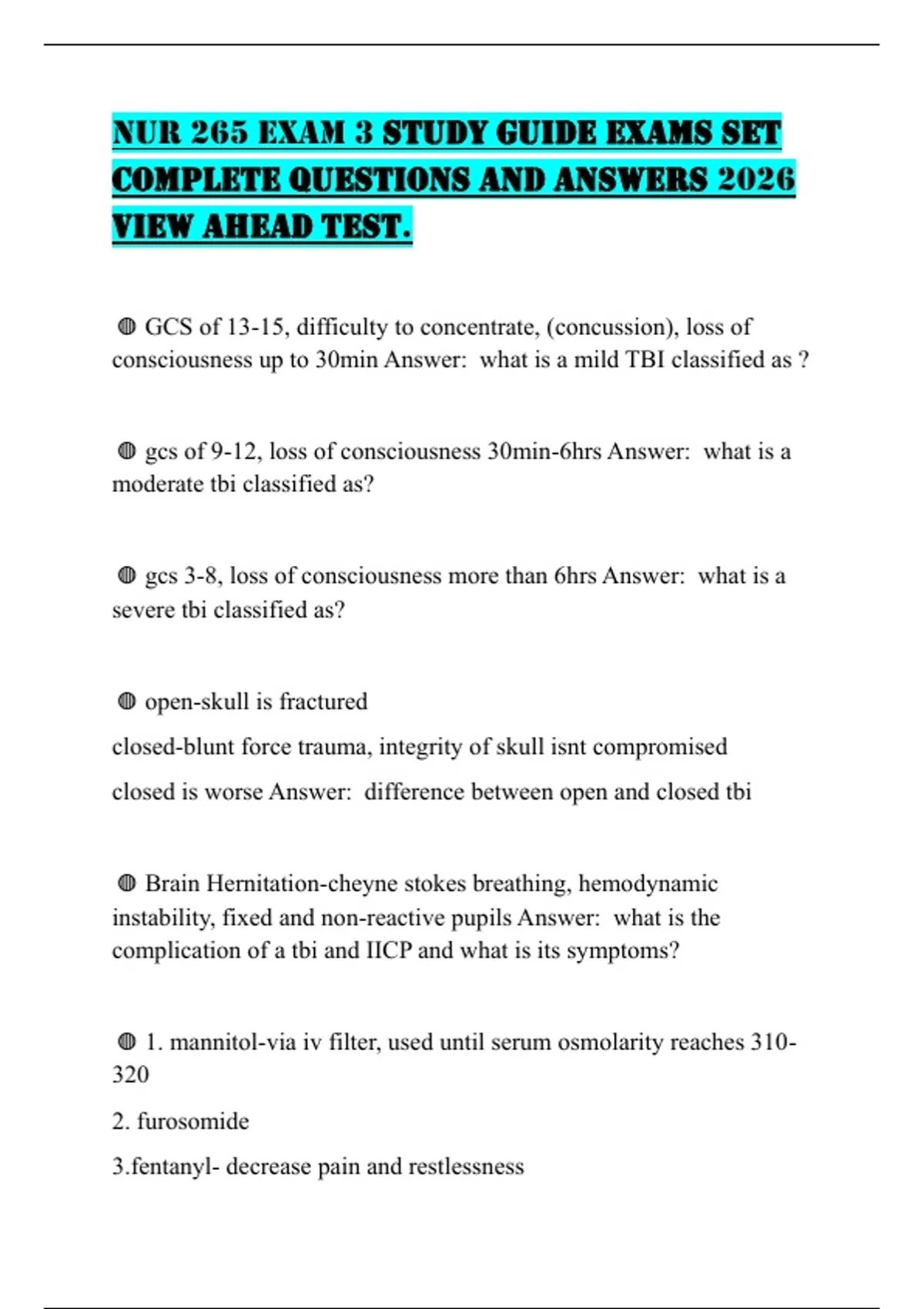 NUR 265 EXAM 3 STUDY GUIDE EXAMS SET COMPLETE QUESTIONS AND ANSWERS 2026 VIEW AHEAD TEST.

◍ GCS of 13-15, difficulty to concentrate, (concussion), loss of consciousness up to 30min Answer: what is a mild TBI classified as ?

◍ gcs of 9-12, loss of consciousness 30min-6hrs Answer: what is a moderate tbi classified as?

◍ gcs 3-8, loss of consciousness more than 6hrs Answer: what is a severe tbi classified as?

◍ open-skull is fractured

closed-blunt force trauma, integrity of skull isnt compromised

closed is worse Answer: difference between open and closed tbi

◍ Brain Hernitation-cheyne stokes breathing, hemodynamic instability, fixed and non-reactive pupils Answer: what is the complication of a tbi and IICP and what is its symptoms?

◍ 1. mannitol-via iv filter, used until serum osmolarity reaches 310-320

2. furosomide

3.fentanyl- decrease pain and restlessness